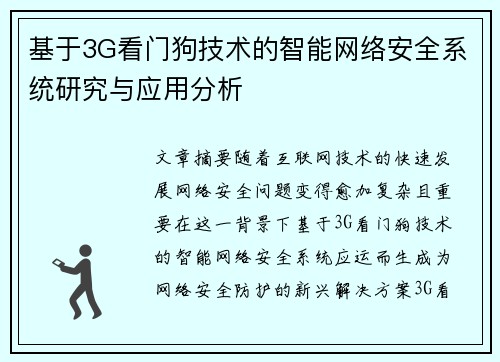 基于3G看门狗技术的智能网络安全系统研究与应用分析

文章摘要随着互联网技术的快速发展网络安全问题变得愈加复杂且重要在这一背景下基于3G看门狗技术的智能网络安全系统应运而生成为网络安全防护的新兴解决方案3G看